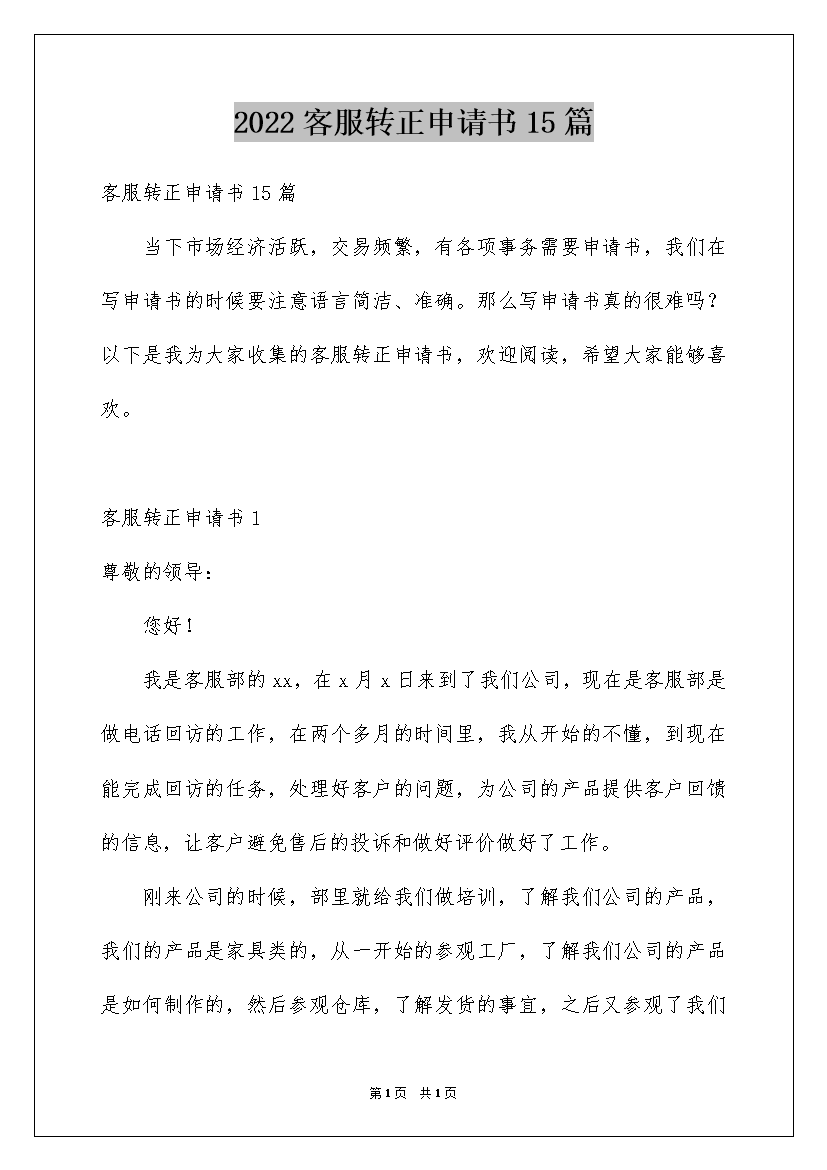 2022客服转正申请书15篇

客服转正申请书15篇

当下市场经济活跃，交易频繁，有各项事务需要申请书，我们在写申请书的时候要注意语言简洁、准确。那么写申请书真的很难吗？以下是我为大家收集的客服转正申请书，欢迎阅读，希望大家能够喜欢。

客服转正申请书1

尊敬的领导：

您好！

我是客服部的xx，在x月x日来到了我们公司，现在是客服部是做电话回访的工作，在两个多月的时间里，我从开始的不懂，到现在能完成回访的任务，处理好客户的问题，为公司的产品提供客户回馈的信息，让客户避免售后的投诉和做好评价做好了工作。

刚来公司的时候，部里就给我们做培训，了解我们公司的产品，我们的产品是家具类的，从一开始的参观工厂，了解我们公司的产品是如何制作的，然后参观仓库，了解发货的事宜，之后又参观了我们

第1页 共1页